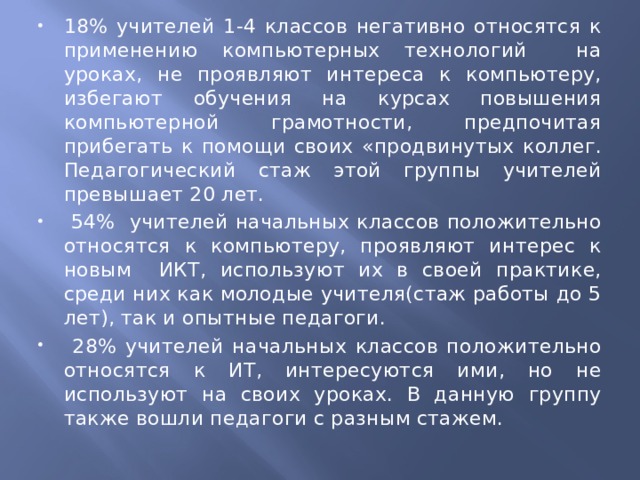 • 18% учителей 1-4 классов негативно относятся к применению компьютерных технологий на уроках, не проявляют интереса к компьютеру, избегают обучения на курсах повышения компьютерной грамотности, предпочитая прибегать к помощи своих «продвинутых коллег. Педагогический стаж этой группы учителей превышает 20 лет.

• 54% учителей начальных классов положительно относятся к компьютеру, проявляют интерес к новым ИКТ, используют их в своей практике, среди них как молодые учителя(стаж работы до 5 лет), так и опытные педагоги.

• 28% учителей начальных классов положительно относятся к ИТ, интересуются ими, но не используют на своих уроках. В данную группу также вошли педагоги с разным стажем.